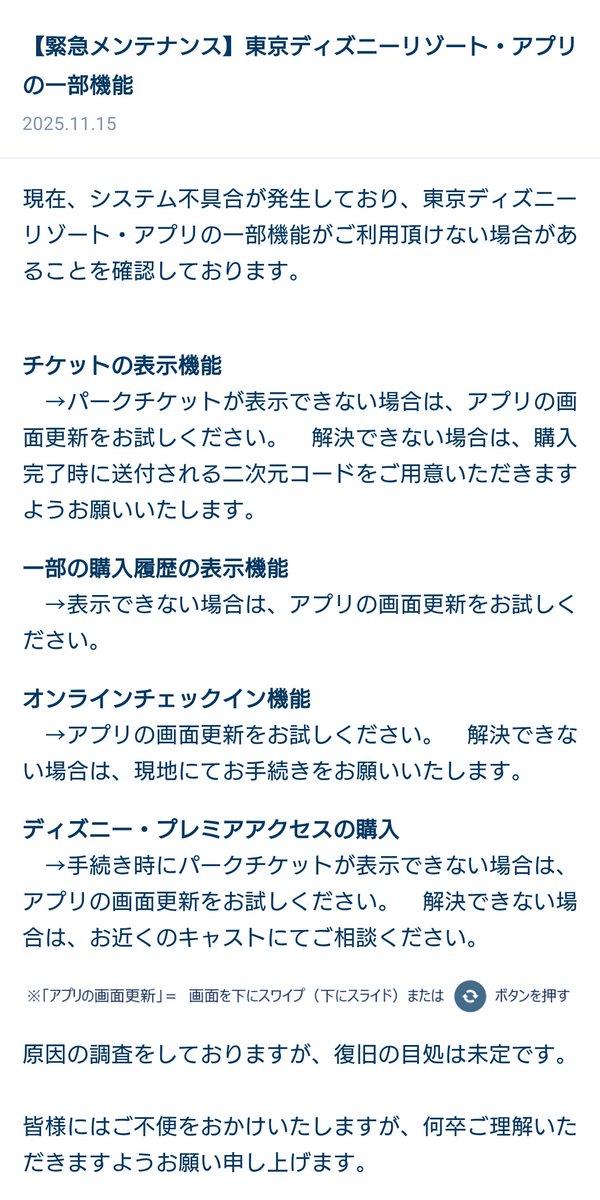 【緊急メンテナンス】東京ディズニーリゾート・アプリの一部機能

2025.11.15

現在、システム不具合が発生しており、東京ディズニーリゾート・アプリの一部機能がご利用頂けない場合があることを確認しております。

チケットの表示機能
→パークチケットが表示できない場合は、アプリの画面更新をお試しください。　解決できない場合は、購入完了時に送付される二次元コードをご用意いただきますようお願いいたします。

一部の購入履歴の表示機能
→表示できない場合は、アプリの画面更新をお試しください。

オンラインチェックイン機能
→アプリの画面更新をお試しください。　解決できない場合は、現地にてお手続きをお願いいたします。

ディズニー・プレミアアクセスの購入
→手続き時にパークチケットが表示できない場合は、アプリの画面更新をお試しください。　解決できない場合は、お近くのキャストにてご相談ください。

※「アプリの画面更新」＝　画面を下にスワイプ（下にスライド）または　ボタンを押す

原因の調査をしておりますが、復旧の目処は未定です。

皆様にはご不便をおかけいたしますが、何卒ご理解いただきますようお願い申し上げます。